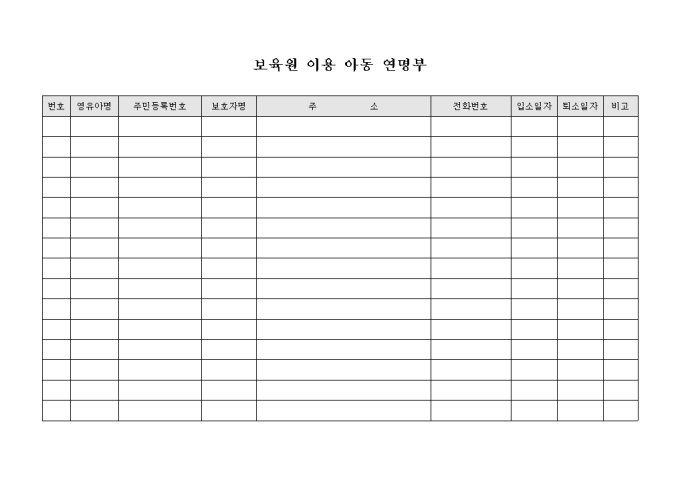 보육원 이용 아동 연명부

| 번호 | 영유아명 | 주민등록번호 | 보호자명 | 주　　　　소 | 전화번호 | 입소일자 | 퇴소일자 | 비고 |
|---|---|---|---|---|---|---|---|---|
| | | | | | | | | |
| | | | | | | | | |
| | | | | | | | | |
| | | | | | | | | |
| | | | | | | | | |
| | | | | | | | | |
| | | | | | | | | |
| | | | | | | | | |
| | | | | | | | | |
| | | | | | | | | |
| | | | | | | | | |
| | | | | | | | | |
| | | | | | | | | |
| | | | | | | | | |
| | | | | | | | | |